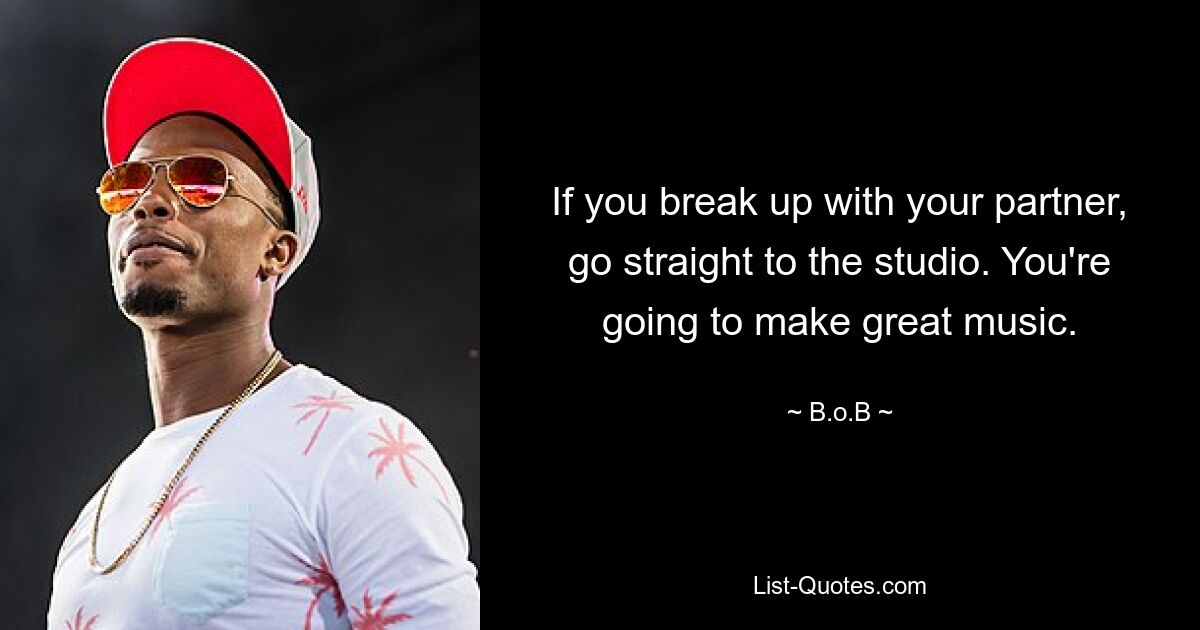 If you break up with your partner, go straight to the studio. You're going to make great music.

~ B.o.B ~

List-Quotes.com